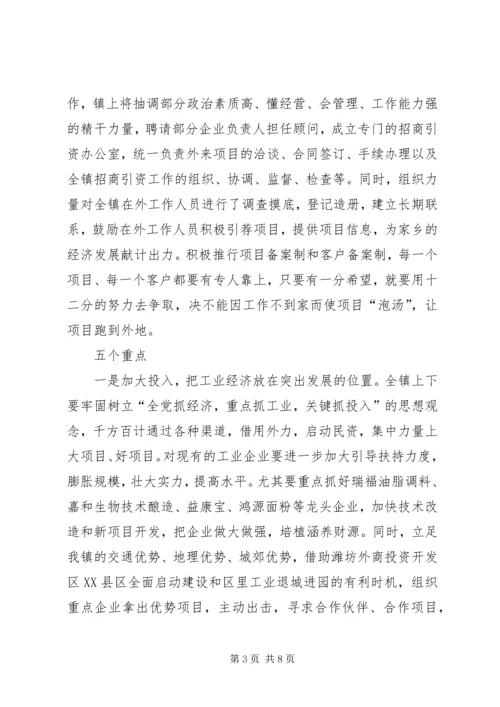 作，镇上将抽调部分政治素质高、懂经营、会管理、工作能力强的精干力量，聘请部分企业负责人担任顾问，成立专门的招商引资办公室，统一负责外来项目的洽谈、合同签订、手续办理以及全镇招商引资工作的组织、协调、监督、检查等。同时，组织力量对全镇在外工作人员进行了调查摸底，登记造册，建立长期联系，鼓励在外工作人员积极引荐项目，提供项目信息，为家乡的经济发展献计出力。积极推行项目备案制和客户备案制，每一个项目、每一个客户都要有专人靠上，只要有一分希望，就要用十二分的努力去争取，决不能因工作不到家而使项目“泡汤”，让项目跑到外地。

五个重点

一是加大投入，把工业经济放在突出发展的位置。全镇上下要牢固树立“全党抓经济，重点抓工业，关键抓投入”的思想观念，千方百计通过各种渠道，借用外力，启动民资，集中力量上大项目、好项目。对现有的工业企业要进一步加大引导扶持力度，膨胀规模，壮大实力，提高水平。尤其要重点抓好瑞福油脂调料、嘉和生物技术酿造、益康宝、鸿源面粉等龙头企业，加快技术改造和新项目开发，把企业做大做强，培植涵养财源。同时，立足我镇的交通优势、地理优势、城郊优势，借助潍坊外商投资开发区XX县区全面启动建设和区里工业退城进园的有利时机，组织重点企业拿出优势项目，主动出击，寻求合作伙伴、合作项目，

第3页 共8页